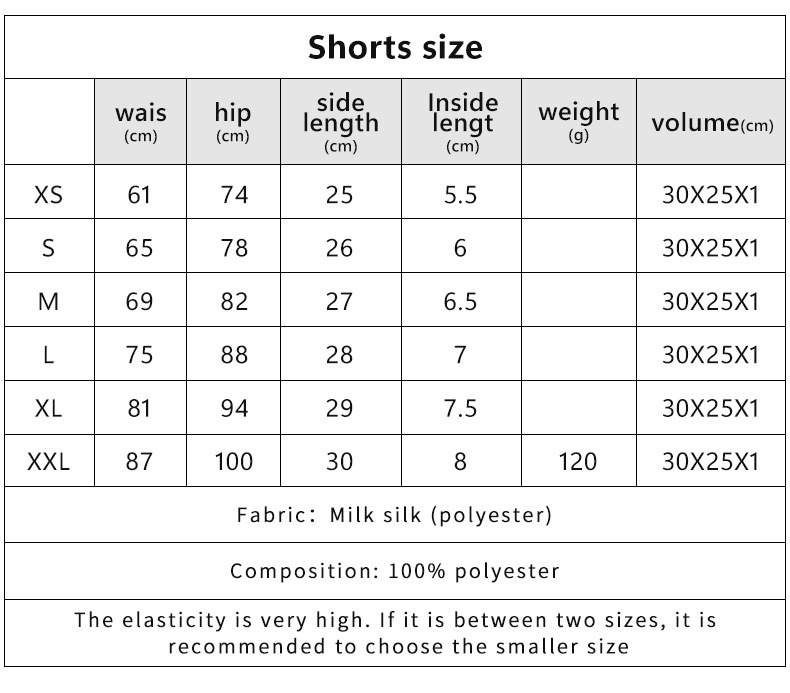 Shorts size

|  | wais (cm) | hip (cm) | side length (cm) | Inside lengt (cm) | weight (g) | volume(cm) |
|---|---|---|---|---|---|---|
| XS | 61 | 74 | 25 | 5.5 |  | 30X25X1 |
| S | 65 | 78 | 26 | 6 |  | 30X25X1 |
| M | 69 | 82 | 27 | 6.5 |  | 30X25X1 |
| L | 75 | 88 | 28 | 7 |  | 30X25X1 |
| XL | 81 | 94 | 29 | 7.5 |  | 30X25X1 |
| XXL | 87 | 100 | 30 | 8 | 120 | 30X25X1 |

Fabric: Milk silk (polyester)

Composition: 100% polyester

The elasticity is very high. If it is between two sizes, it is recommended to choose the smaller size